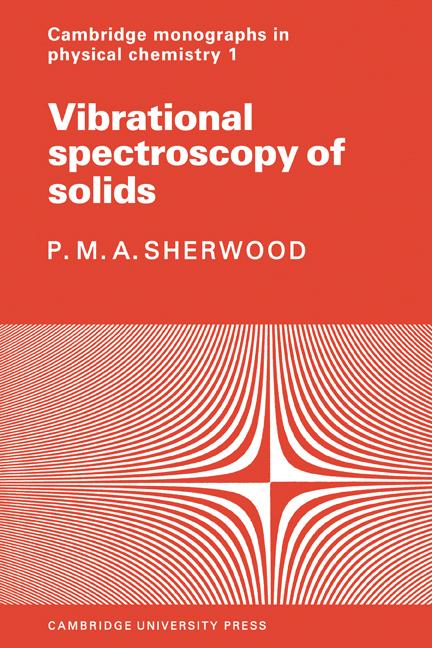 Cambridge monographs in physical chemistry 1

Vibrational spectroscopy of solids

P. M. A. SHERWOOD

CAMBRIDGE UNIVERSITY PRESS